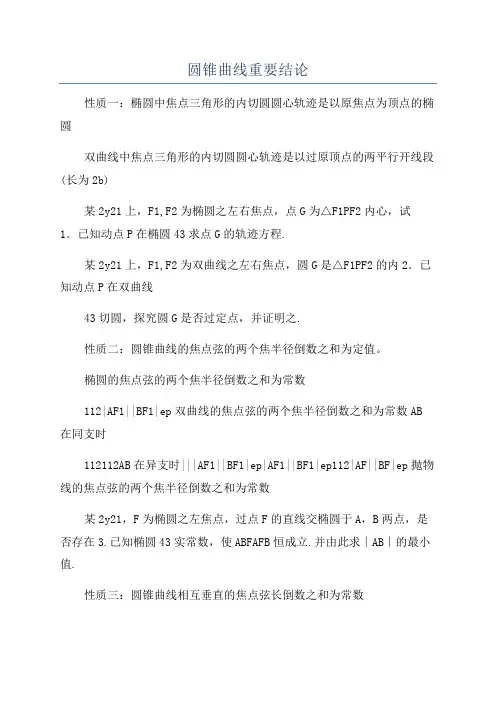 圆锥曲线重要结论

性质一：椭圆中焦点三角形的内切圆圆心轨迹是以原焦点为顶点的椭圆

双曲线中焦点三角形的内切圆圆心轨迹是以过原顶点的两平行开线段(长为2b)

某2y21上，F1,F2为椭圆之左右焦点，点G为△F1PF2内心，试1．已知动点P在椭圆43求点G的轨迹方程.

某2y21上，F1,F2为双曲线之左右焦点，圆G是△F1PF2的内2．已知动点P在双曲线

43切圆，探究圆G是否过定点，并证明之.

性质二：圆锥曲线的焦点弦的两个焦半径倒数之和为定值。

椭圆的焦点弦的两个焦半径倒数之和为常数

112|AF1||BF1|ep双曲线的焦点弦的两个焦半径倒数之和为常数AB在同支时

112112AB在异支时|||AF1||BF1|ep|AF1||BF1|ep112|AF||BF|ep抛物线的焦点弦的两个焦半径倒数之和为常数

某2y21，F为椭圆之左焦点，过点F的直线交椭圆于A，B两点，是否存在3.已知椭圆43实常数，使ABFAFB恒成立.并由此求|AB|的最小值.

性质三：圆锥曲线相互垂直的焦点弦长倒数之和为常数